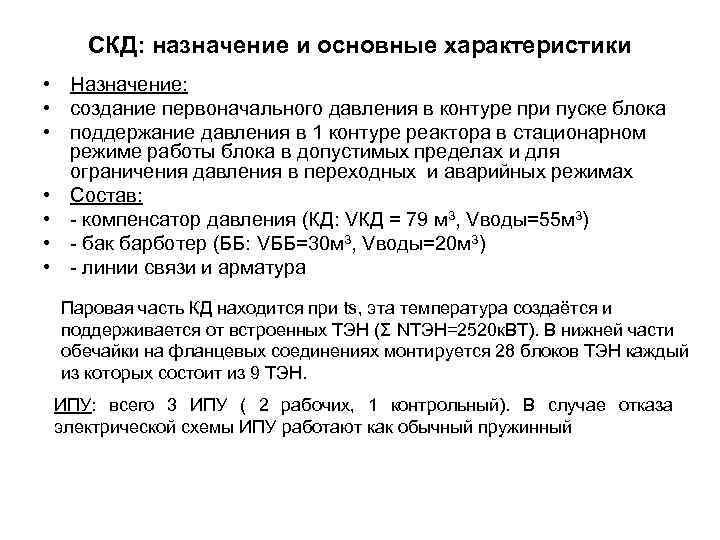 СКД: назначение и основные характеристики

• Назначение:
• создание первоначального давления в контуре при пуске блока
• поддержание давления в 1 контуре реактора в стационарном режиме работы блока в допустимых пределах и для ограничения давления в переходных и аварийных режимах
• Состав:
• - компенсатор давления (КД: VКД = 79 м$^3$, Vводы=55м$^3$)
• - бак барботер (ББ: VББ=30м$^3$, Vводы=20м$^3$)
• - линии связи и арматура

Паровая часть КД находится при ts, эта температура создаётся и поддерживается от встроенных ТЭН (Σ NТЭН=2520кВТ). В нижней части обечайки на фланцевых соединениях монтируется 28 блоков ТЭН каждый из которых состоит из 9 ТЭН.

ИПУ: всего 3 ИПУ ( 2 рабочих, 1 контрольный). В случае отказа электрической схемы ИПУ работают как обычный пружинный